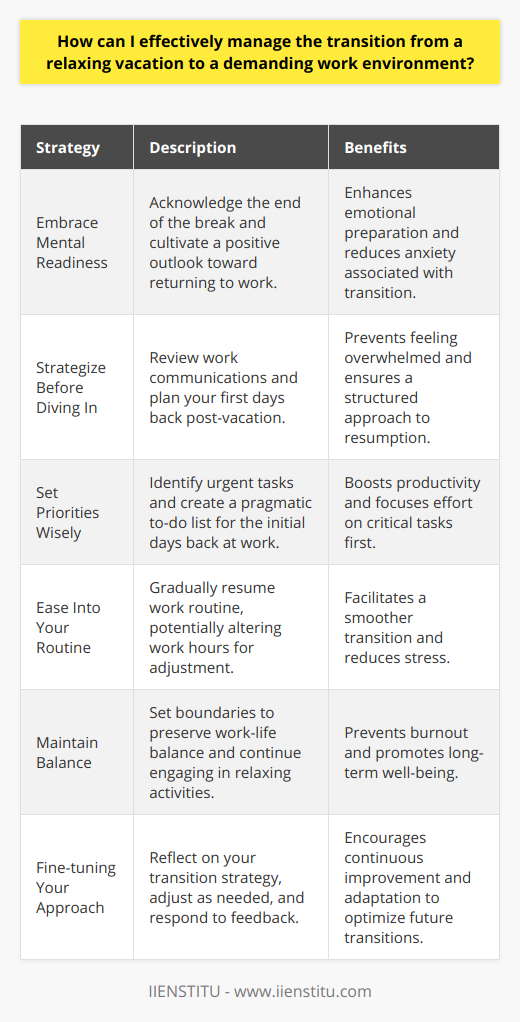 How can I effectively manage the transition from a relaxing vacation to a demanding work environment?

| Strategy | Description | Benefits |
|---|---|---|
| Embrace Mental Readiness | Acknowledge the end of the break and cultivate a positive outlook toward returning to work. | Enhances emotional preparation and reduces anxiety associated with transition. |
| Strategize Before Diving In | Review work communications and plan your first days back post-vacation. | Prevents feeling overwhelmed and ensures a structured approach to resumption. |
| Set Priorities Wisely | Identify urgent tasks and create a pragmatic to-do list for the initial days back at work. | Boosts productivity and focuses effort on critical tasks first. |
| Ease Into Your Routine | Gradually resume work routine, potentially altering work hours for adjustment. | Facilitates a smoother transition and reduces stress. |
| Maintain Balance | Set boundaries to preserve work-life balance and continue engaging in relaxing activities. | Prevents burnout and promotes long-term well-being. |
| Fine-tuning Your Approach | Reflect on your transition strategy, adjust as needed, and respond to feedback. | Encourages continuous improvement and adaptation to optimize future transitions. |

IIENSTITU - www.iienstitu.com